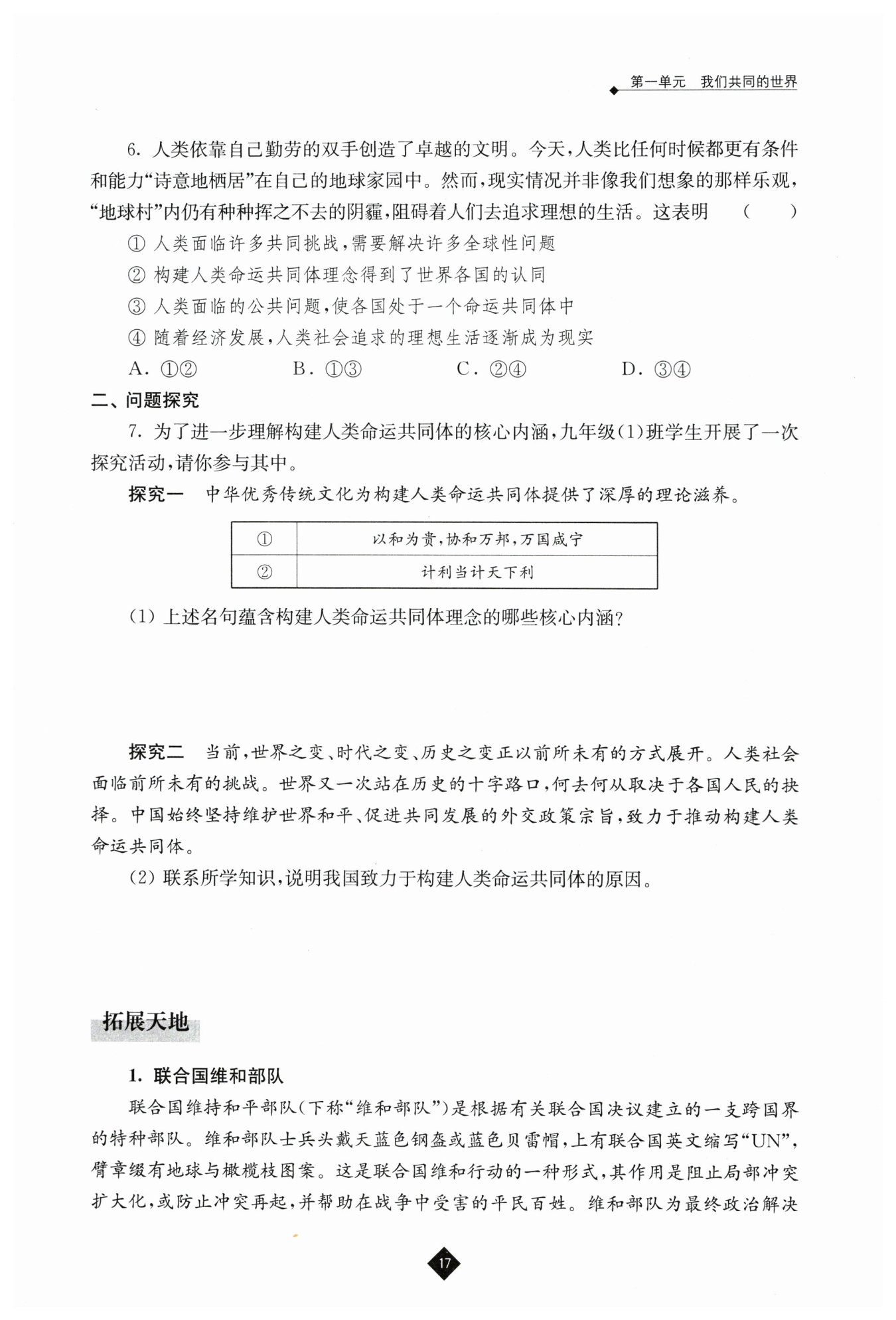 第一单元　我们共同的世界

6. 人类依靠自己勤劳的双手创造了卓越的文明。今天，人类比任何时候都更有条件和能力“诗意地栖居”在自己的地球家园中。然而，现实情况并非像我们想象的那样乐观，“地球村”内仍有种种挥之不去的阴霾，阻碍着人们去追求理想的生活。这表明　（　　）

① 人类面临许多共同挑战，需要解决许多全球性问题
② 构建人类命运共同体理念得到了世界各国的认同
③ 人类面临的公共问题，使各国处于一个命运共同体中
④ 随着经济发展，人类社会追求的理想生活逐渐成为现实

A. ①②　　B. ①③　　C. ②④　　D. ③④

二、问题探究

7. 为了进一步理解构建人类命运共同体的核心内涵，九年级(1)班学生开展了一次探究活动，请你参与其中。

探究一　中华优秀传统文化为构建人类命运共同体提供了深厚的理论滋养。

| ① | 以和为贵，协和万邦，万国咸宁 |
|---|---|
| ② | 计利当计天下利 |

(1) 上述名句蕴含构建人类命运共同体理念的哪些核心内涵？

探究二　当前，世界之变、时代之变、历史之变正以前所未有的方式展开。人类社会面临前所未有的挑战。世界又一次站在历史的十字路口，何去何从取决于各国人民的抉择。中国始终坚持维护世界和平、促进共同发展的外交政策宗旨，致力于推动构建人类命运共同体。

(2) 联系所学知识，说明我国致力于构建人类命运共同体的原因。

拓展天地

1. 联合国维和部队

联合国维持和平部队(下称“维和部队”)是根据有关联合国决议建立的一支跨国界的特种部队。维和部队士兵头戴天蓝色钢盔或蓝色贝雷帽，上有联合国英文缩写“UN”，臂章缀有地球与橄榄枝图案。这是联合国维和行动的一种形式，其作用是阻止局部冲突扩大化，或防止冲突再起，并帮助在战争中受害的平民百姓。维和部队为最终政治解决

17